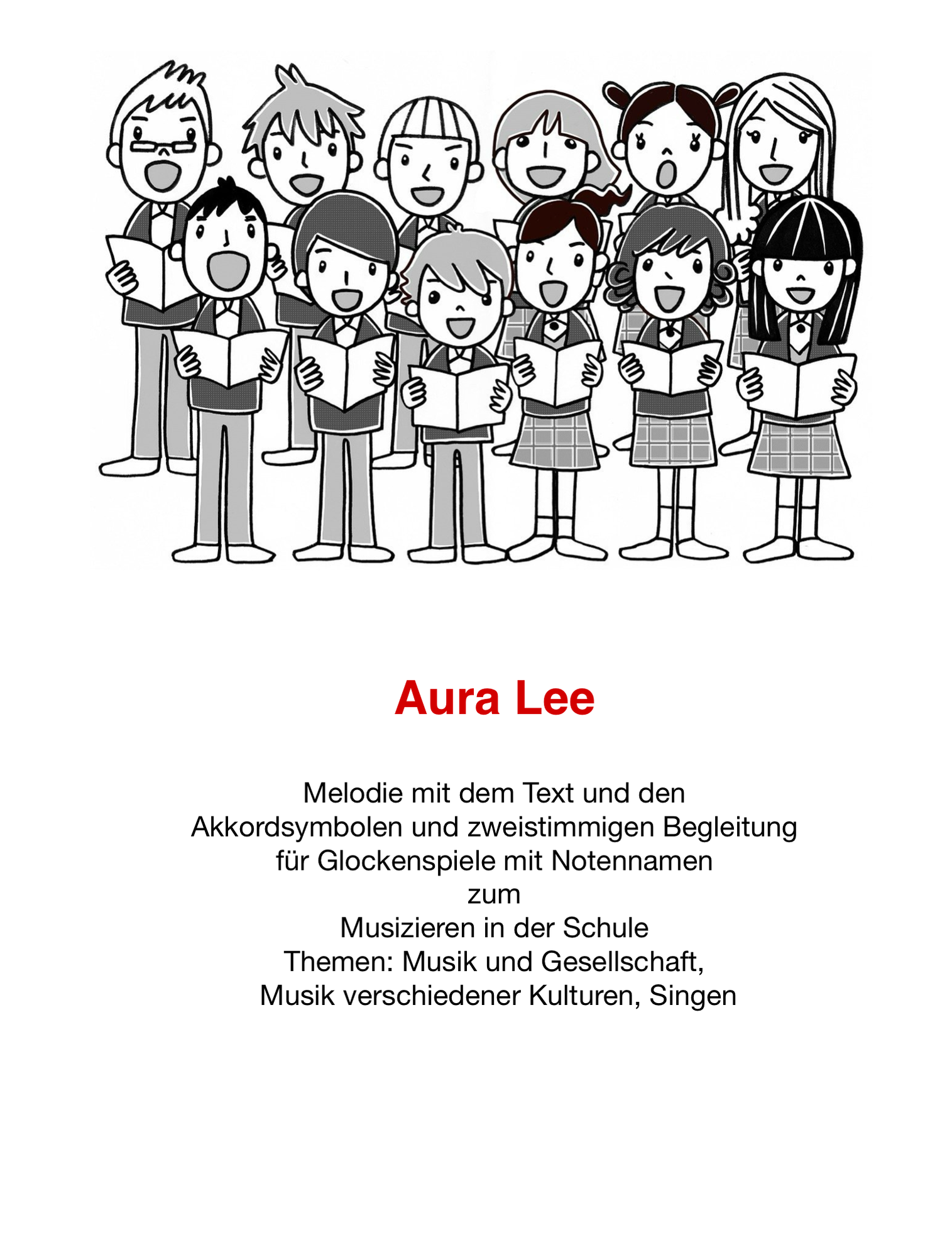 Aura Lee

Melodie mit dem Text und den Akkordsymbolen und zweistimmigen Begleitung für Glockenspiele mit Notennamen
zum
Musizieren in der Schule
Themen: Musik und Gesellschaft,
Musik verschiedener Kulturen, Singen